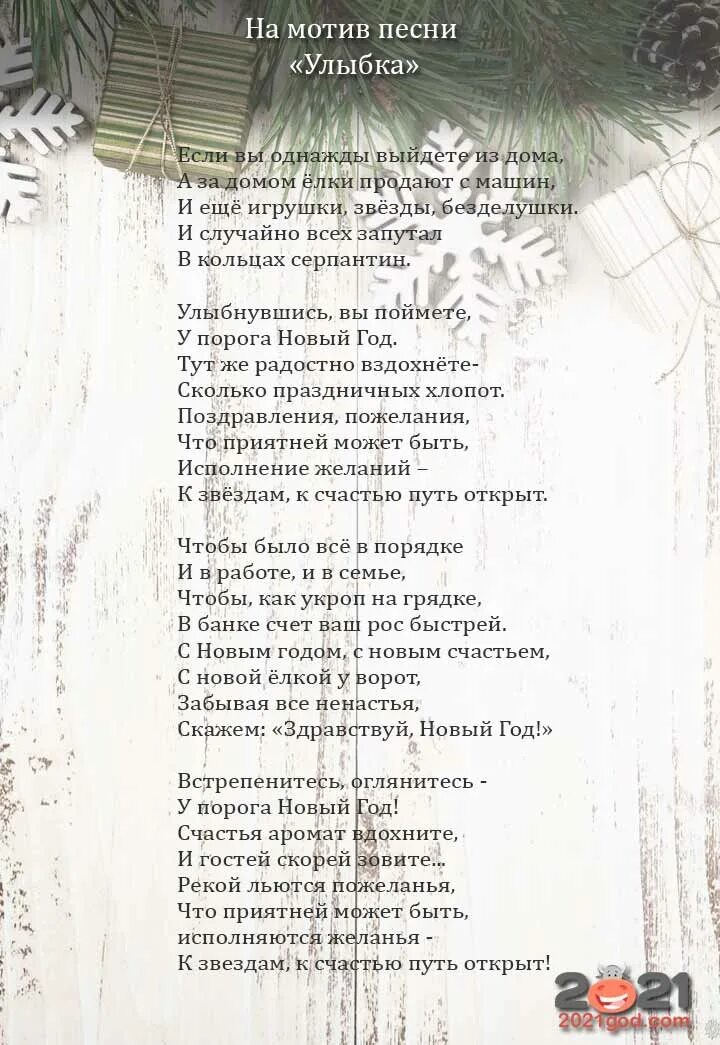 На мотив песни
«Улыбка»

Если вы однажды выйдете из дома,
А за домом ёлки продают с машин,
И ещё игрушки, звёзды, безделушки.
И случайно всех запутал
В кольцах серпантин.

Улыбнувшись, вы поймете,
У порога Новый Год.
Тут же радостно вздохнёте-
Сколько праздничных хлопот.
Поздравления, пожелания,
Что приятней может быть,
Исполнение желаний –
К звёздам, к счастью путь открыт.

Чтобы было всё в порядке
И в работе, и в семье,
Чтобы, как укроп на грядке,
В банке счет ваш рос быстрей.
С Новым годом, с новым счастьем,
С новой ёлкой у ворот,
Забывая все ненастья,
Скажем: «Здравствуй, Новый Год!»

Встрепенитесь, оглянитесь -
У порога Новый Год!
Счастья аромат вдохните,
И гостей скорей зовите...
Рекой льются пожеланья,
Что приятней может быть,
исполняются желанья -
К звездам, к счастью путь открыт!

2021
2021god.com